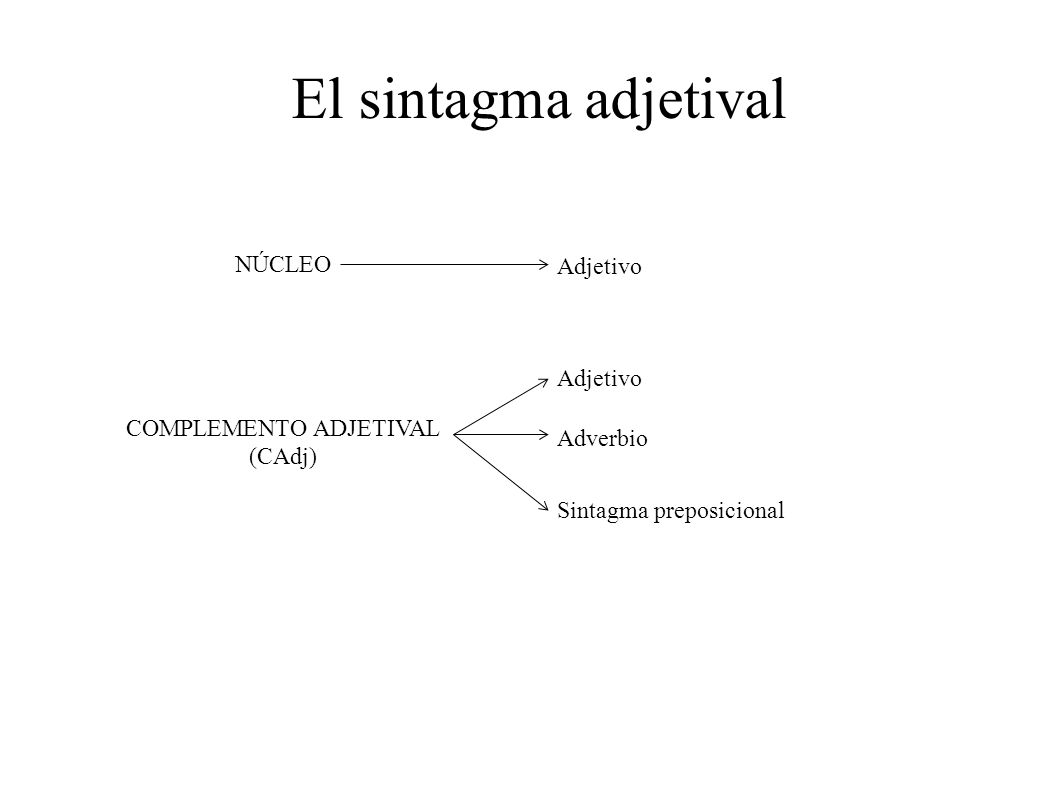 El sintagma adjetival

NÚCLEO

Adjetivo

COMPLEMENTO ADJETIVAL
(CAdj)

Adjetivo

Adverbio

Sintagma preposicional